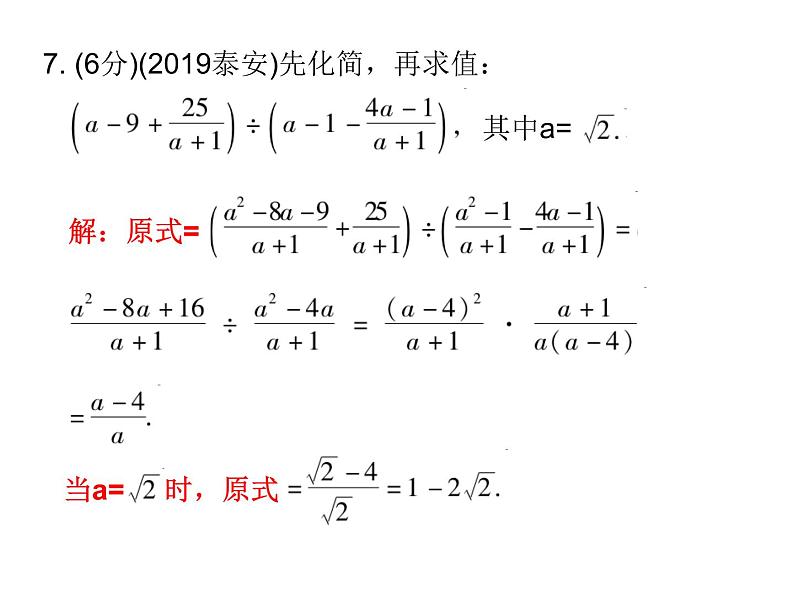 7. (6分)(2019泰安)先化简，再求值：

$\left(a-9+\frac{25}{a+1}\right)\div\left(a-1-\frac{4a-1}{a+1}\right)$，其中a= $\sqrt{2}$.

解：原式= $\left(\frac{a^2-8a-9}{a+1}+\frac{25}{a+1}\right)\div\left(\frac{a^2-1}{a+1}-\frac{4a-1}{a+1}\right)=$

$\frac{a^2-8a+16}{a+1}\div\frac{a^2-4a}{a+1}=\frac{(a-4)^2}{a+1}\cdot\frac{a+1}{a(a-4)}$

$=\frac{a-4}{a}$.

当a= $\sqrt{2}$ 时，原式 $=\frac{\sqrt{2}-4}{\sqrt{2}}=1-2\sqrt{2}$.